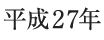 平成27年